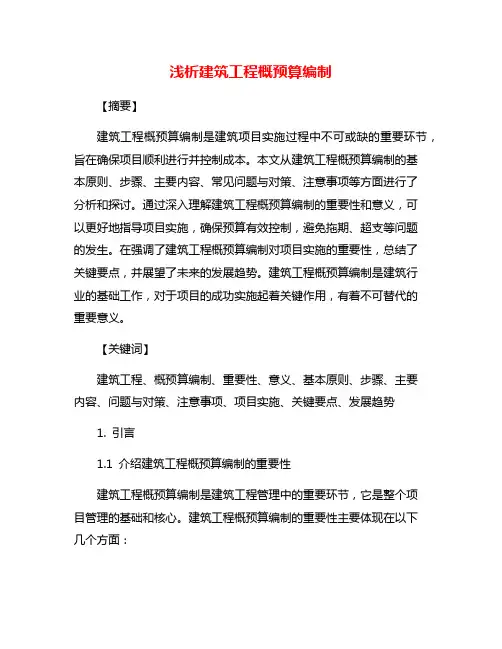 浅析建筑工程概预算编制

【摘要】

建筑工程概预算编制是建筑项目实施过程中不可或缺的重要环节，旨在确保项目顺利进行并控制成本。本文从建筑工程概预算编制的基本原则、步骤、主要内容、常见问题与对策、注意事项等方面进行了分析和探讨。通过深入理解建筑工程概预算编制的重要性和意义，可以更好地指导项目实施，确保预算有效控制，避免拖期、超支等问题的发生。在强调了建筑工程概预算编制对项目实施的重要性，总结了关键要点，并展望了未来的发展趋势。建筑工程概预算编制是建筑行业的基础工作，对于项目的成功实施起着关键作用，有着不可替代的重要意义。

【关键词】

建筑工程、概预算编制、重要性、意义、基本原则、步骤、主要内容、问题与对策、注意事项、项目实施、关键要点、发展趋势

1. 引言

1.1 介绍建筑工程概预算编制的重要性

建筑工程概预算编制是建筑工程管理中的重要环节，它是整个项目管理的基础和核心。建筑工程概预算编制的重要性主要体现在以下几个方面：